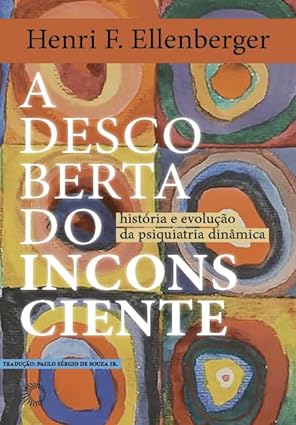 Henri F. Ellenberger

A DESCO BERTA DO INCONS CIENTE

história e evolução da psiquiatria dinâmica

TRADUÇÃO: PAULO SÉRGIO DE SOUZA JR.